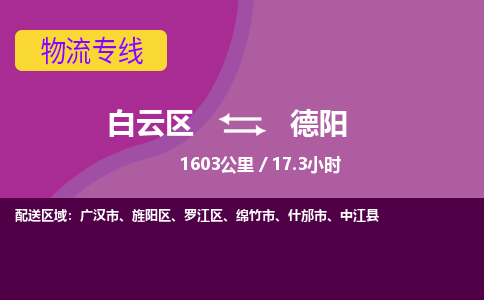 物流专线

白云区 德阳

1603公里 / 17.3小时

配送区域：广汉市、旌阳区、罗江区、绵竹市、什邡市、中江县